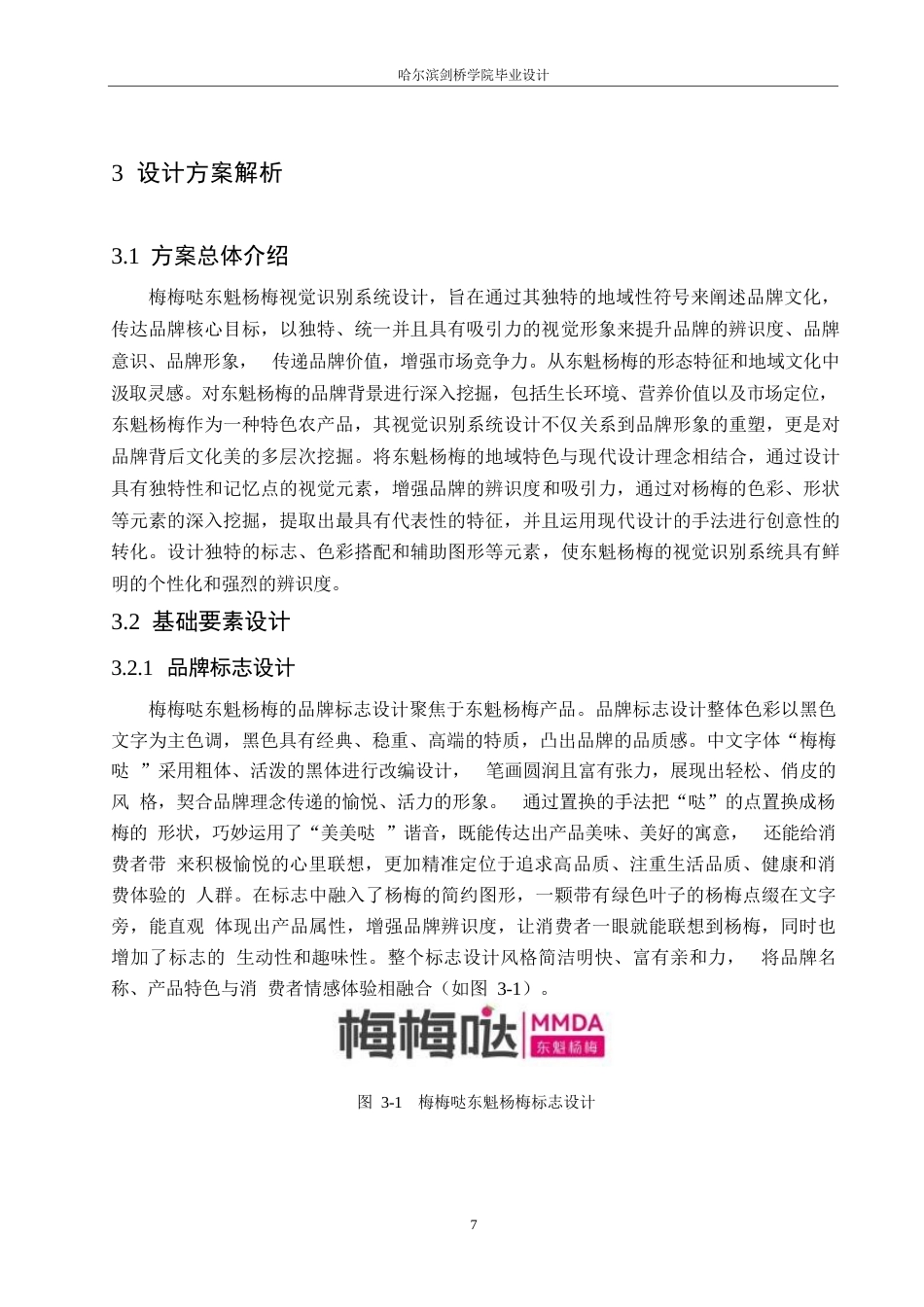 哈尔滨剑桥学院毕业设计

3 设计方案解析

3.1 方案总体介绍

梅梅哒东魁杨梅视觉识别系统设计，旨在通过其独特的地域性符号来阐述品牌文化，传达品牌核心目标，以独特、统一并且具有吸引力的视觉形象来提升品牌的辨识度、品牌意识、品牌形象， 传递品牌价值，增强市场竞争力。从东魁杨梅的形态特征和地域文化中汲取灵感。对东魁杨梅的品牌背景进行深入挖掘，包括生长环境、营养价值以及市场定位，东魁杨梅作为一种特色农产品，其视觉识别系统设计不仅关系到品牌形象的重塑，更是对品牌背后文化美的多层次挖掘。将东魁杨梅的地域特色与现代设计理念相结合，通过设计具有独特性和记忆点的视觉元素，增强品牌的辨识度和吸引力，通过对杨梅的色彩、形状等元素的深入挖掘，提取出最具有代表性的特征，并且运用现代设计的手法进行创意性的转化。设计独特的标志、色彩搭配和辅助图形等元素，使东魁杨梅的视觉识别系统具有鲜明的个性化和强烈的辨识度。

3.2 基础要素设计

3.2.1 品牌标志设计

梅梅哒东魁杨梅的品牌标志设计聚焦于东魁杨梅产品。品牌标志设计整体色彩以黑色文字为主色调，黑色具有经典、稳重、高端的特质，凸出品牌的品质感。中文字体“梅梅哒 ”采用粗体、活泼的黑体进行改编设计， 笔画圆润且富有张力，展现出轻松、俏皮的风 格，契合品牌理念传递的愉悦、活力的形象。 通过置换的手法把“哒”的点置换成杨梅的 形状，巧妙运用了“美美哒 ”谐音，既能传达出产品美味、美好的寓意， 还能给消费者带 来积极愉悦的心里联想，更加精准定位于追求高品质、注重生活品质、健康和消费体验的 人群。在标志中融入了杨梅的简约图形，一颗带有绿色叶子的杨梅点缀在文字旁，能直观 体现出产品属性，增强品牌辨识度，让消费者一眼就能联想到杨梅，同时也增加了标志的 生动性和趣味性。整个标志设计风格简洁明快、富有亲和力， 将品牌名称、产品特色与消 费者情感体验相融合（如图 3-1）。

梅梅哒 MMDA 东魁杨梅

图 3-1 梅梅哒东魁杨梅标志设计

7